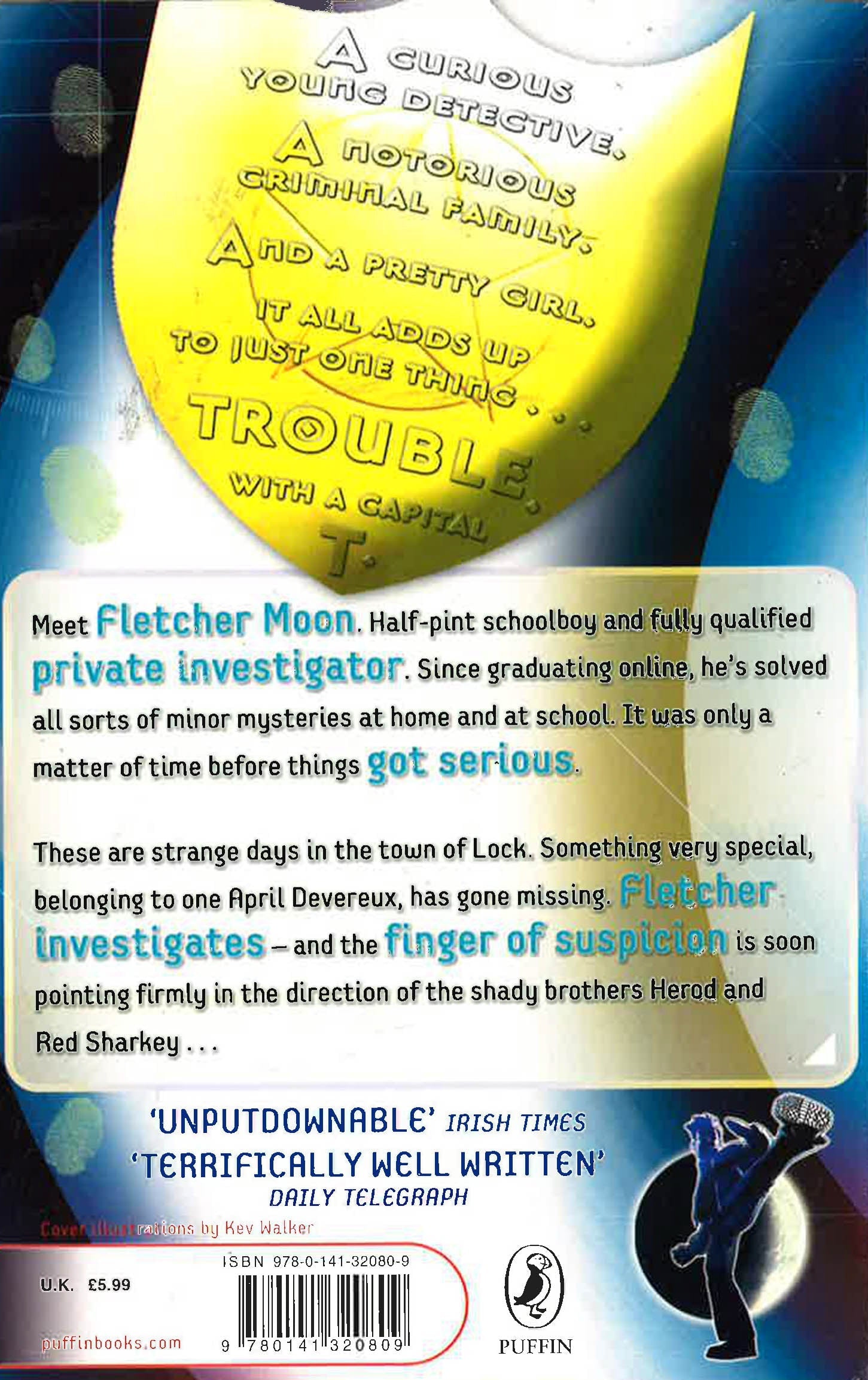 A CURIOUS YOUNG DETECTIVE. A NOTORIOUS CRIMINAL FAMILY. AND A PRETTY GIRL. IT ALL ADDS UP TO JUST ONE THING . . . TROUBLE. WITH A CAPITAL T.

Meet Fletcher Moon. Half-pint schoolboy and fully qualified private investigator. Since graduating online, he's solved all sorts of minor mysteries at home and at school. It was only a matter of time before things got serious.

These are strange days in the town of Lock. Something very special, belonging to one April Devereux, has gone missing. Fletcher investigates – and the finger of suspicion is soon pointing firmly in the direction of the shady brothers Herod and Red Sharkey . . .

'UNPUTDOWNABLE' IRISH TIMES
'TERRIFICALLY WELL WRITTEN' DAILY TELEGRAPH

Cover illustrations by Kev Walker

U.K. £5.99

puffinbooks.com

ISBN 978-0-141-32080-9

9 780141 320809

PUFFIN